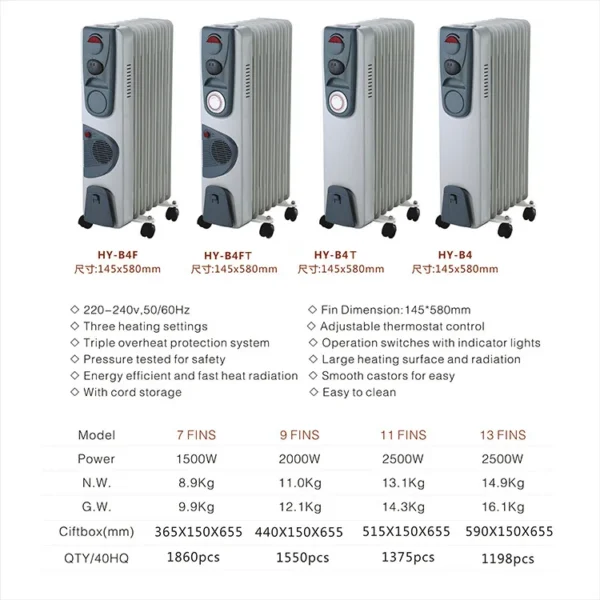 HY-B4F
尺寸:145x580mm

HY-B4FT
尺寸:145x580mm

HY-B4T
尺寸:145x580mm

HY-B4
尺寸:145x580mm

◇ 220-240v,50/60Hz
◇ Three heating settings
◇ Triple overheat protection system
◇ Pressure tested for safety
◇ Energy efficient and fast heat radiation
◇ With cord storage

◇ Fin Dimension:145*580mm
◇ Adjustable thermostat control
◇ Operation switches with indicator lights
◇ Large heating surface and radiation
◇ Smooth castors for easy
◇ Easy to clean

| Model | 7 FINS | 9 FINS | 11 FINS | 13 FINS |
|---|---|---|---|---|
| Power | 1500W | 2000W | 2500W | 2500W |
| N.W. | 8.9Kg | 11.0Kg | 13.1Kg | 14.9Kg |
| G.W. | 9.9Kg | 12.1Kg | 14.3Kg | 16.1Kg |
| Ciftbox(mm) | 365X150X655 | 440X150X655 | 515X150X655 | 590X150X655 |
| QTY/40HQ | 1860pcs | 1550pcs | 1375pcs | 1198pcs |